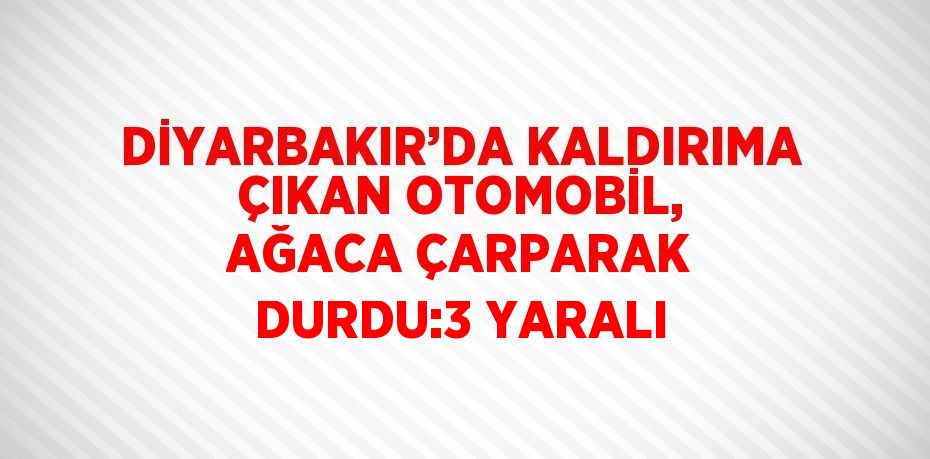 DİYARBAKIR’DA KALDIRIMA ÇIKAN OTOMOBİL, AĞACA ÇARPARAK DURDU:3 YARALI